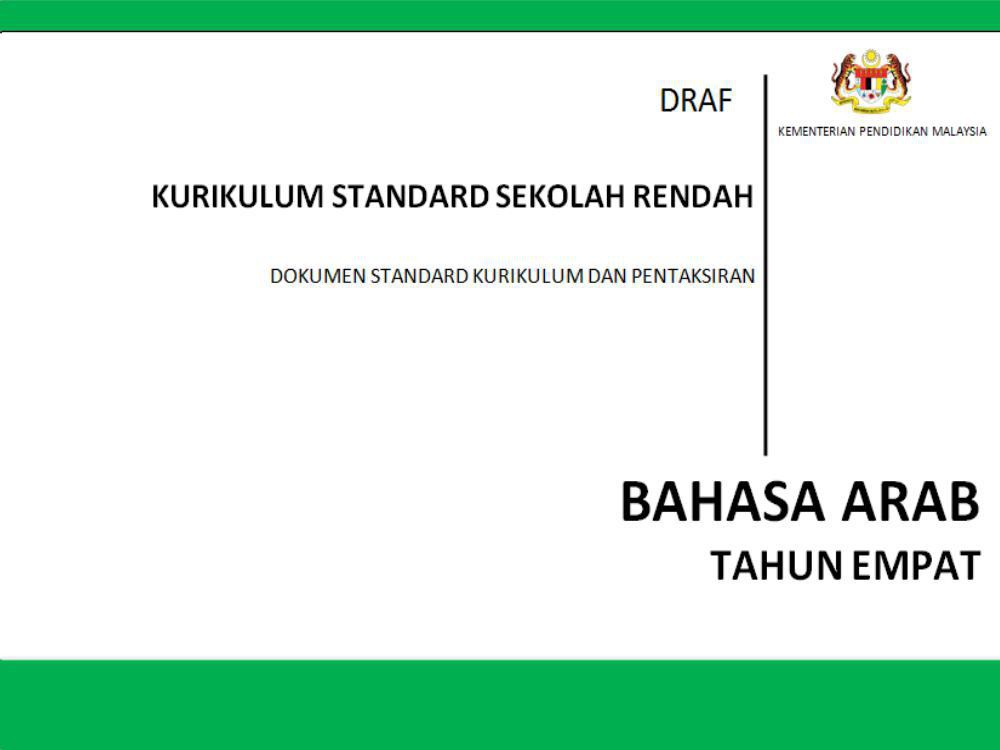 DRAF

KEMENTERIAN PENDIDIKAN MALAYSIA

KURIKULUM STANDARD SEKOLAH RENDAH

DOKUMEN STANDARD KURIKULUM DAN PENTAKSIRAN

BAHASA ARAB

TAHUN EMPAT